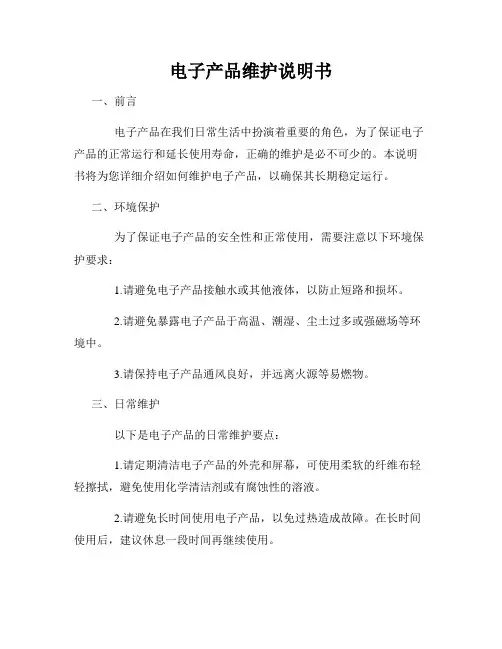 电子产品维护说明书

一、前言

电子产品在我们日常生活中扮演着重要的角色，为了保证电子产品的正常运行和延长使用寿命，正确的维护是必不可少的。本说明书将为您详细介绍如何维护电子产品，以确保其长期稳定运行。

二、环境保护

为了保证电子产品的安全性和正常使用，需要注意以下环境保护要求：

1.请避免电子产品接触水或其他液体，以防止短路和损坏。

2.请避免暴露电子产品于高温、潮湿、尘土过多或强磁场等环境中。

3.请保持电子产品通风良好，并远离火源等易燃物。

三、日常维护

以下是电子产品的日常维护要点：

1.请定期清洁电子产品的外壳和屏幕，可使用柔软的纤维布轻轻擦拭，避免使用化学清洁剂或有腐蚀性的溶液。

2.请避免长时间使用电子产品，以免过热造成故障。在长时间使用后，建议休息一段时间再继续使用。